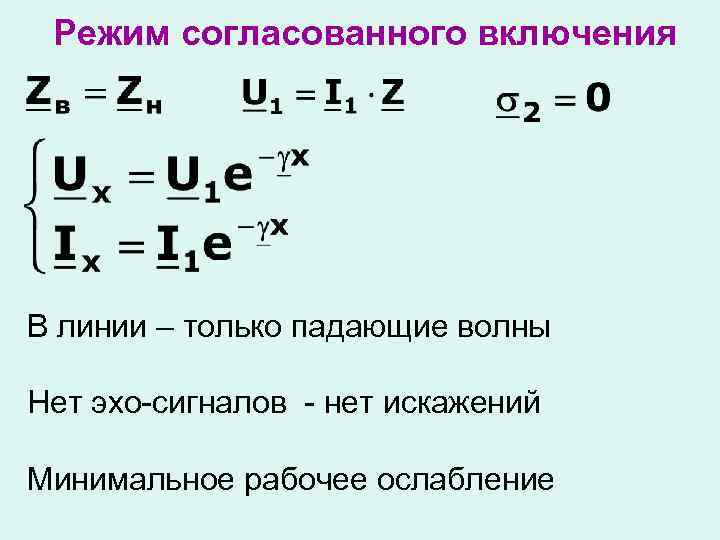 Режим согласованного включения

$\underline{Z}_в = \underline{Z}_н$ $\underline{U}_1 = \underline{I}_1 \cdot \underline{Z}$ $\underline{\sigma}_2 = 0$

$\begin{cases} \underline{U}_x = \underline{U}_1 e^{-\underline{\gamma} x} \\ \underline{I}_x = \underline{I}_1 e^{-\underline{\gamma} x} \end{cases}$

В линии – только падающие волны

Нет эхо-сигналов - нет искажений

Минимальное рабочее ослабление